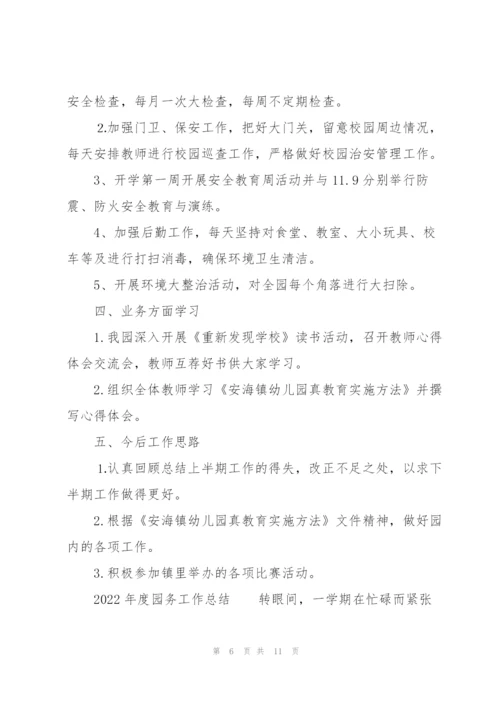 安全检查，每月一次大检查，每周不定期检查。

2.加强门卫、保安工作，把好大门关，留意校园周边情况，每天安排教师进行校园巡查工作，严格做好校园治安管理工作。

3、开学第一周开展安全教育周活动并与11.9分别举行防震、防火安全教育与演练。

4、加强后勤工作，每天坚持对食堂、教室、大小玩具、校车等及进行打扫消毒，确保环境卫生清洁。

5、开展环境大整治活动，对全园每个角落进行大扫除。

四、业务方面学习

1.我园深入开展《重新发现学校》读书活动，召开教师心得体会交流会，教师互荐好书供大家学习。

2.组织全体教师学习《安海镇幼儿园真教育实施方法》并撰写心得体会。

五、今后工作思路

1.认真回顾总结上半期工作的得失，改正不足之处，以求下半期工作做得更好。

2.根据《安海镇幼儿园真教育实施方法》文件精神，做好园内的各项工作。

3.积极参加镇里举办的各项比赛活动。

2022年度园务工作总结　　转眼间，一学期在忙碌而紧张

第 6 页 共 11 页